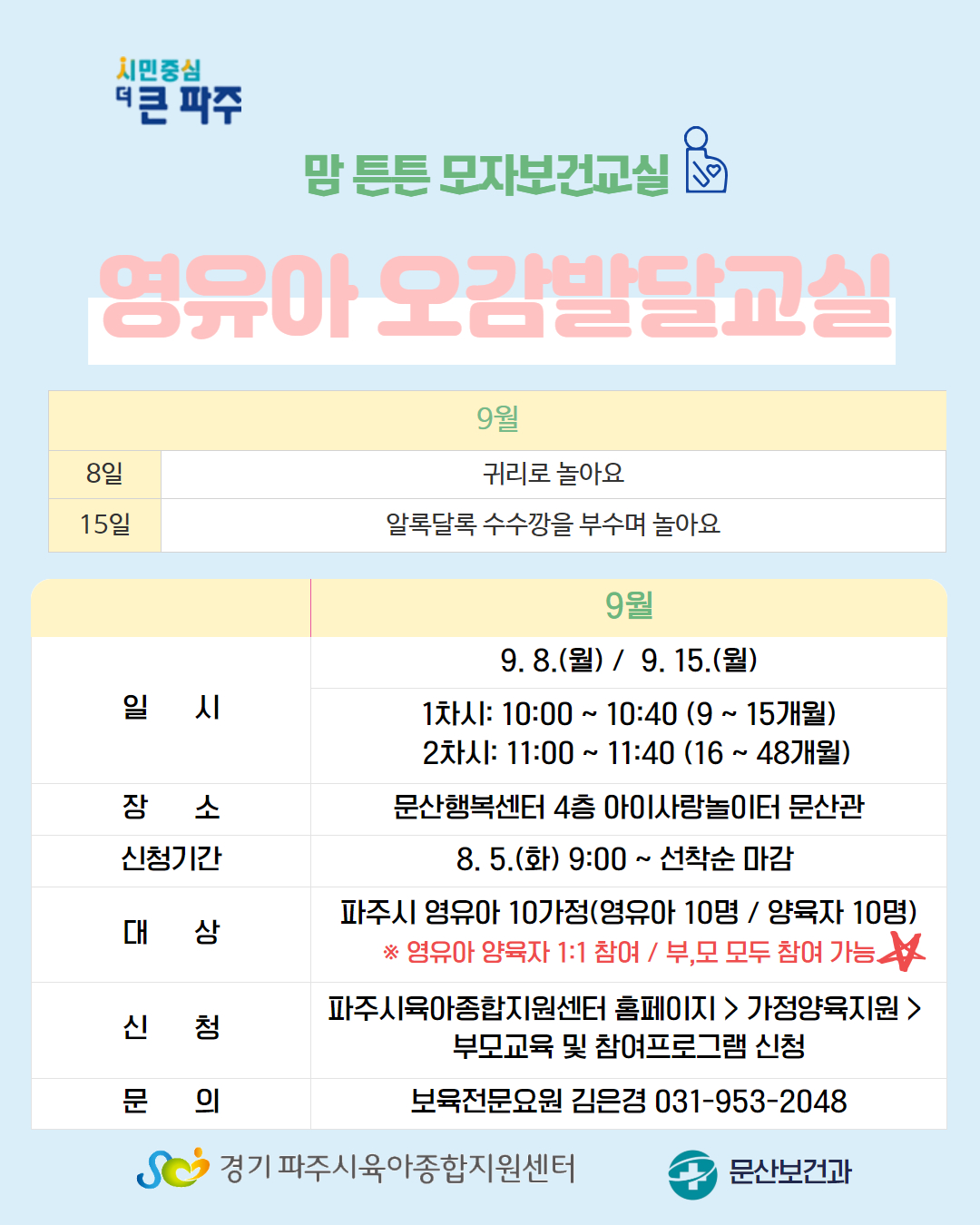 시민중심
더 큰 파주

맘 튼튼 모자보건교실

영유아 오감발달교실

| 9월 | |
|---|---|
| 8일 | 귀리로 놀아요 |
| 15일 | 알록달록 수수깡을 부수며 놀아요 |

| | 9월 |
|---|---|
| 일 시 | 9. 8.(월) / 9. 15.(월) |
| | 1차시: 10:00 ~ 10:40 (9 ~ 15개월) 2차시: 11:00 ~ 11:40 (16 ~ 48개월) |
| 장 소 | 문산행복센터 4층 아이사랑놀이터 문산관 |
| 신청기간 | 8. 5.(화) 9:00 ~ 선착순 마감 |
| 대 상 | 파주시 영유아 10가정(영유아 10명 / 양육자 10명) ※ 영유아 양육자 1:1 참여 / 부,모 모두 참여 가능 |
| 신 청 | 파주시육아종합지원센터 홈페이지 > 가정양육지원 > 부모교육 및 참여프로그램 신청 |
| 문 의 | 보육전문요원 김은경 031-953-2048 |

경기 파주시육아종합지원센터
문산보건과